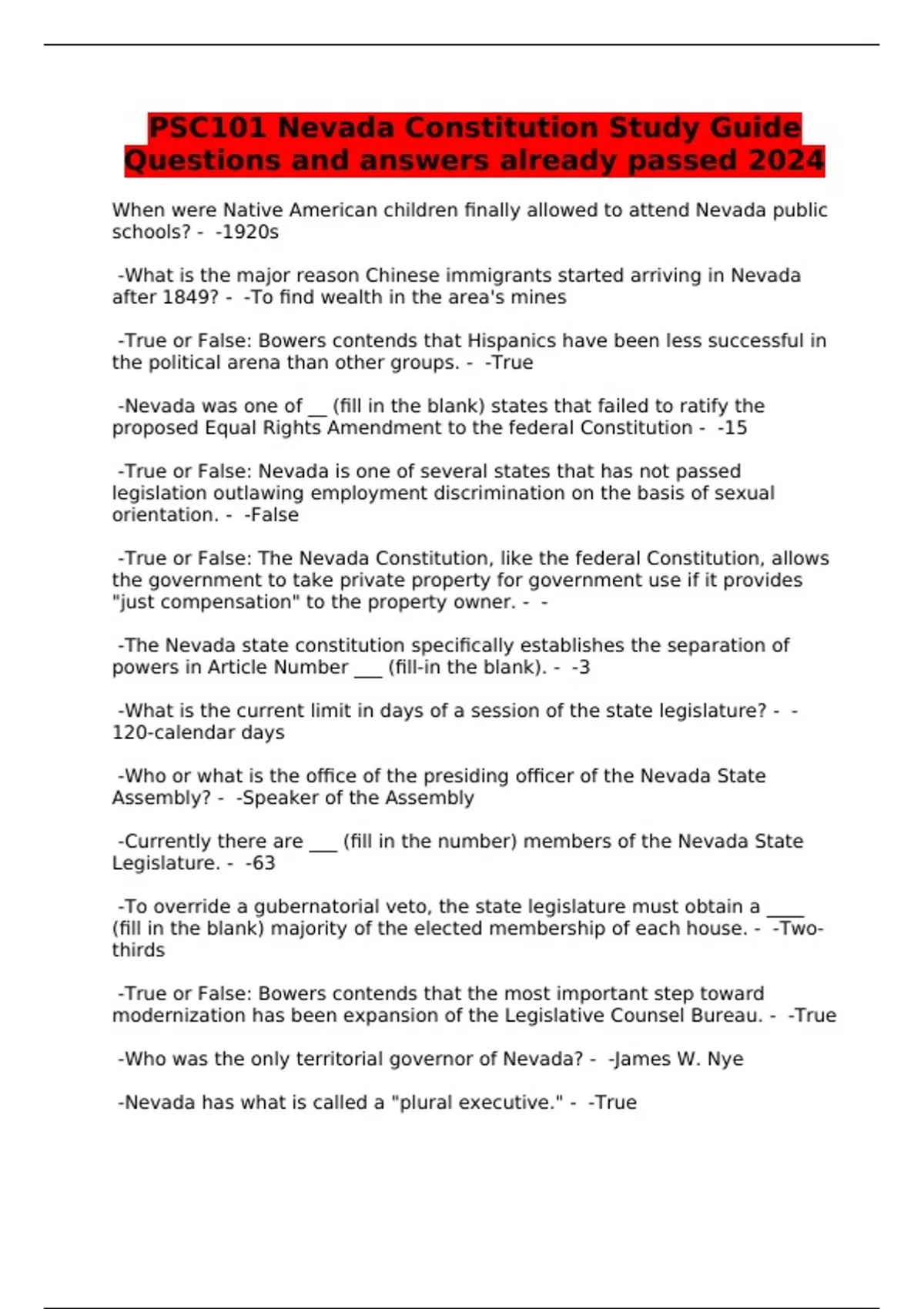 PSC101 Nevada Constitution Study Guide Questions and answers already passed 2024

When were Native American children finally allowed to attend Nevada public schools? - -1920s

-What is the major reason Chinese immigrants started arriving in Nevada after 1849? - -To find wealth in the area's mines

-True or False: Bowers contends that Hispanics have been less successful in the political arena than other groups. - -True

-Nevada was one of __ (fill in the blank) states that failed to ratify the proposed Equal Rights Amendment to the federal Constitution - -15

-True or False: Nevada is one of several states that has not passed legislation outlawing employment discrimination on the basis of sexual orientation. - -False

-True or False: The Nevada Constitution, like the federal Constitution, allows the government to take private property for government use if it provides "just compensation" to the property owner. - -

-The Nevada state constitution specifically establishes the separation of powers in Article Number ___ (fill-in the blank). - -3

-What is the current limit in days of a session of the state legislature? - -120-calendar days

-Who or what is the office of the presiding officer of the Nevada State Assembly? - -Speaker of the Assembly

-Currently there are ___ (fill in the number) members of the Nevada State Legislature. - -63

-To override a gubernatorial veto, the state legislature must obtain a ____ (fill in the blank) majority of the elected membership of each house. - -Two-thirds

-True or False: Bowers contends that the most important step toward modernization has been expansion of the Legislative Counsel Bureau. - -True

-Who was the only territorial governor of Nevada? - -James W. Nye

-Nevada has what is called a "plural executive." - -True